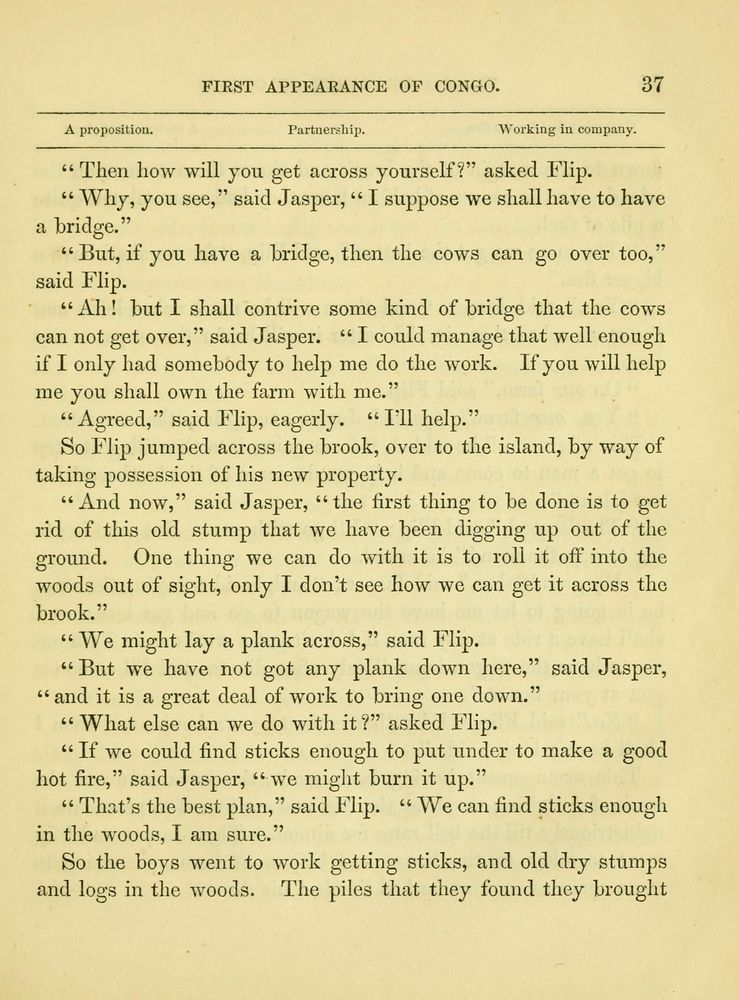 FIRST APPEARANCE OF CONGO. 37

A proposition. Partnership. Working in company.

"Then how will you get across yourself?" asked Flip.

"Why, you see," said Jasper, "I suppose we shall have to have a bridge."

"But, if you have a bridge, then the cows can go over too," said Flip.

"Ah! but I shall contrive some kind of bridge that the cows can not get over," said Jasper. "I could manage that well enough if I only had somebody to help me do the work. If you will help me you shall own the farm with me."

"Agreed," said Flip, eagerly. "I'll help."

So Flip jumped across the brook, over to the island, by way of taking possession of his new property.

"And now," said Jasper, "the first thing to be done is to get rid of this old stump that we have been digging up out of the ground. One thing we can do with it is to roll it off into the woods out of sight, only I don't see how we can get it across the brook."

"We might lay a plank across," said Flip.

"But we have not got any plank down here," said Jasper, "and it is a great deal of work to bring one down."

"What else can we do with it?" asked Flip.

"If we could find sticks enough to put under to make a good hot fire," said Jasper, "we might burn it up."

"That's the best plan," said Flip. "We can find sticks enough in the woods, I am sure."

So the boys went to work getting sticks, and old dry stumps and logs in the woods. The piles that they found they brought